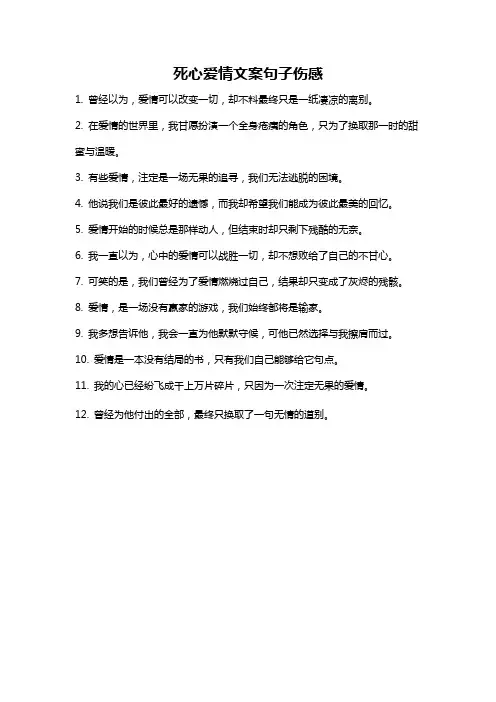 死心爱情文案句子伤感

1. 曾经以为，爱情可以改变一切，却不料最终只是一纸凄凉的离别。

2. 在爱情的世界里，我甘愿扮演一个全身疮痍的角色，只为了换取那一时的甜蜜与温暖。

3. 有些爱情，注定是一场无果的追寻，我们无法逃脱的困境。

4. 他说我们是彼此最好的遗憾，而我却希望我们能成为彼此最美的回忆。

5. 爱情开始的时候总是那样动人，但结束时却只剩下残酷的无奈。

6. 我一直以为，心中的爱情可以战胜一切，却不想败给了自己的不甘心。

7. 可笑的是，我们曾经为了爱情燃烧过自己，结果却只变成了灰烬的残骸。

8. 爱情，是一场没有赢家的游戏，我们始终都将是输家。

9. 我多想告诉他，我会一直为他默默守候，可他已然选择与我擦肩而过。

10. 爱情是一本没有结局的书，只有我们自己能够给它句点。

11. 我的心已经纷飞成千上万片碎片，只因为一次注定无果的爱情。

12. 曾经为他付出的全部，最终只换取了一句无情的道别。